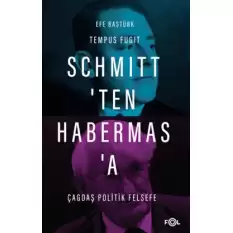 EFE BAŞTÜRK

TEMPUS FUGIT

SCHMITT
'TEN
HABERMAS
'A

ÇAGDAŞ POLİTİK FELSEFE

FOL